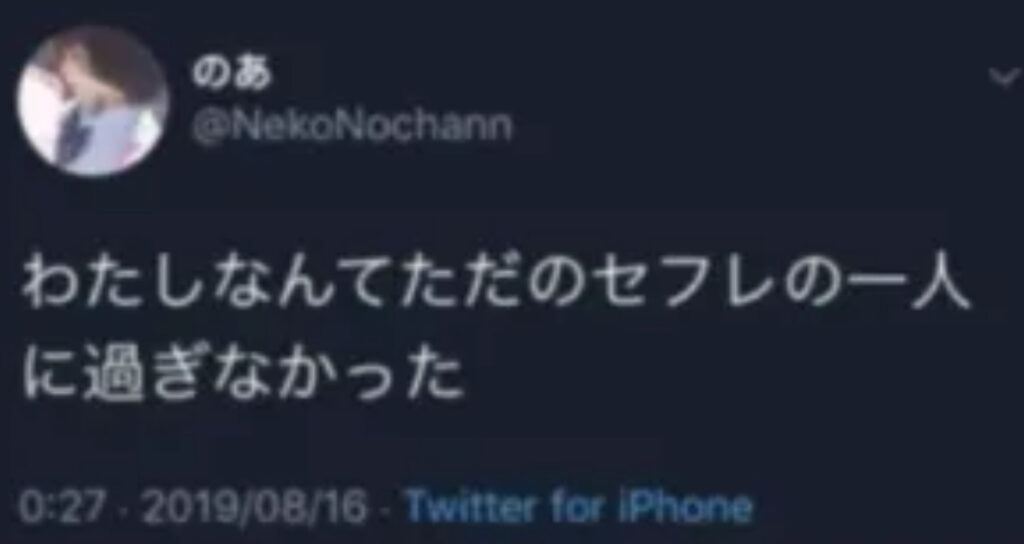 のあ
@NekoNochann

わたしなんてただのセフレの一人に過ぎなかった

0:27 · 2019/08/16 · Twitter for iPhone